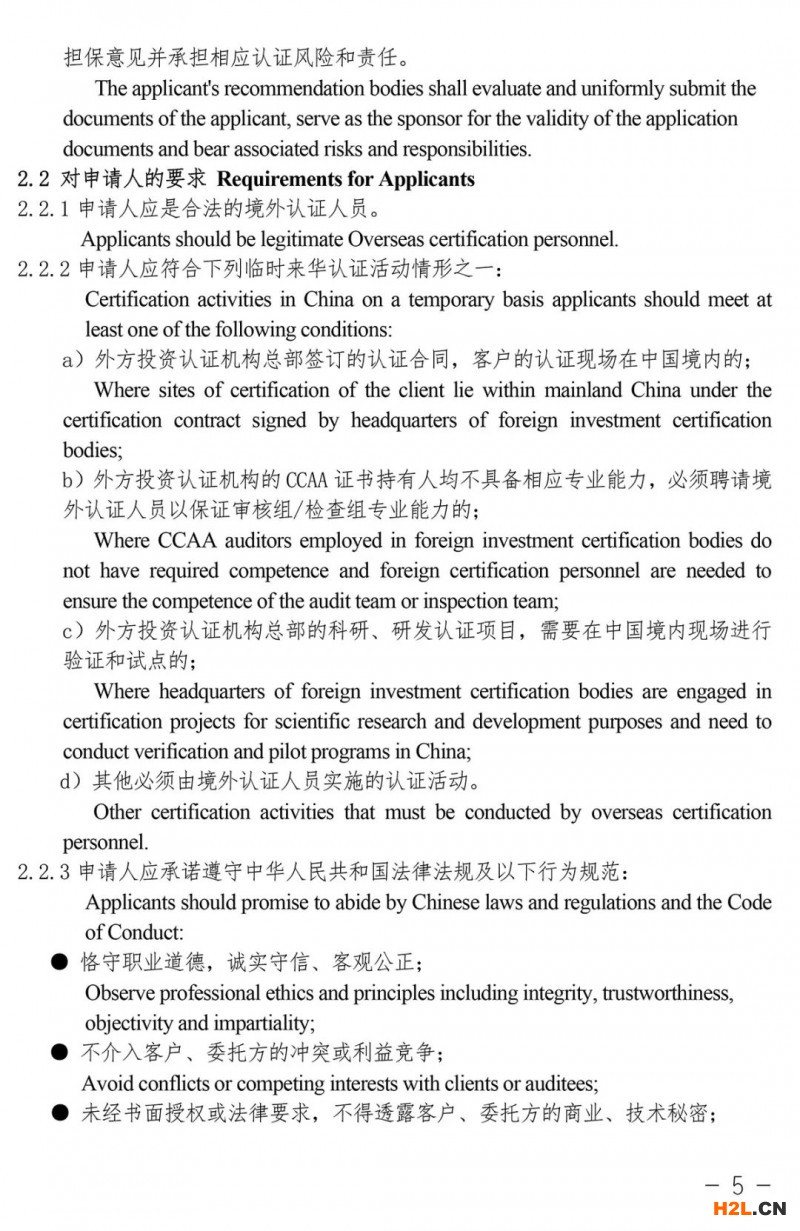 担保意见并承担相应认证风险和责任。

The applicant's recommendation bodies shall evaluate and uniformly submit the documents of the applicant, serve as the sponsor for the validity of the application documents and bear associated risks and responsibilities.

2.2 对申请人的要求 Requirements for Applicants

2.2.1 申请人应是合法的境外认证人员。

Applicants should be legitimate Overseas certification personnel.

2.2.2 申请人应符合下列临时来华认证活动情形之一：

Certification activities in China on a temporary basis applicants should meet at least one of the following conditions:

a）外方投资认证机构总部签订的认证合同，客户的认证现场在中国境内的；

Where sites of certification of the client lie within mainland China under the certification contract signed by headquarters of foreign investment certification bodies;

b）外方投资认证机构的 CCAA 证书持有人均不具备相应专业能力，必须聘请境外认证人员以保证审核组/检查组专业能力的；

Where CCAA auditors employed in foreign investment certification bodies do not have required competence and foreign certification personnel are needed to ensure the competence of the audit team or inspection team;

c）外方投资认证机构总部的科研、研发认证项目，需要在中国境内现场进行验证和试点的；

Where headquarters of foreign investment certification bodies are engaged in certification projects for scientific research and development purposes and need to conduct verification and pilot programs in China;

d）其他必须由境外认证人员实施的认证活动。

Other certification activities that must be conducted by overseas certification personnel.

2.2.3 申请人应承诺遵守中华人民共和国法律法规及以下行为规范：

Applicants should promise to abide by Chinese laws and regulations and the Code of Conduct:

● 恪守职业道德，诚实守信、客观公正；

Observe professional ethics and principles including integrity, trustworthiness, objectivity and impartiality;

● 不介入客户、委托方的冲突或利益竞争；

Avoid conflicts or competing interests with clients or auditees;

● 未经书面授权或法律要求，不得透露客户、委托方的商业、技术秘密；

— 5 —

H2L.CN